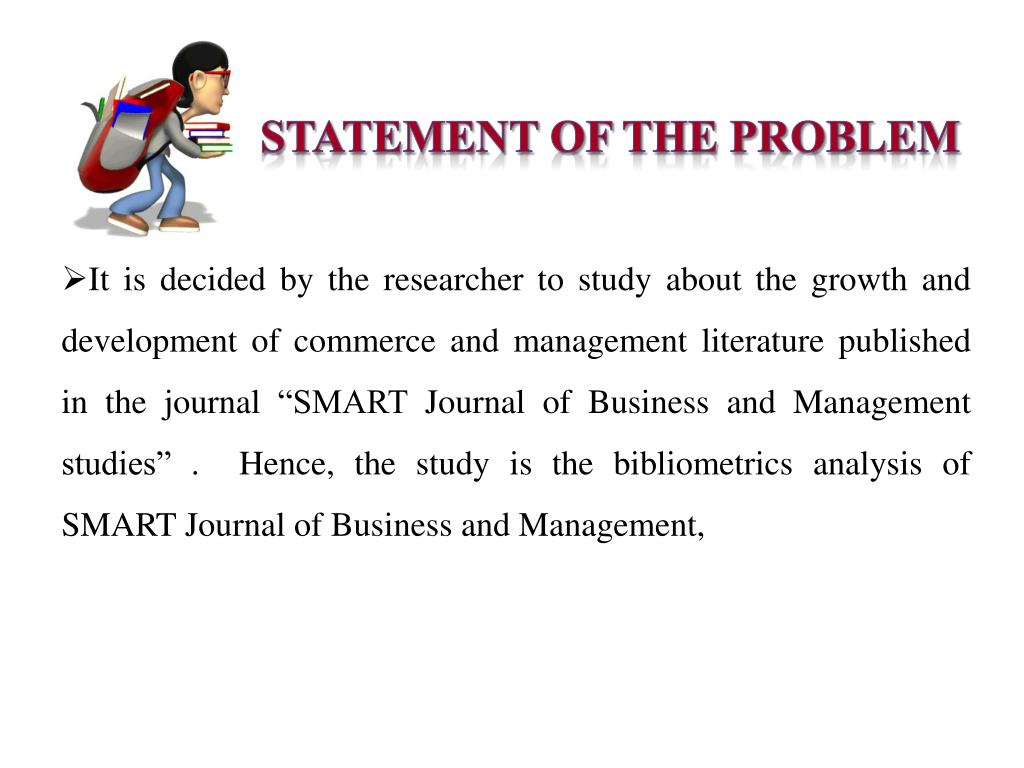 STATEMENT OF THE PROBLEM

➢It is decided by the researcher to study about the growth and development of commerce and management literature published in the journal “SMART Journal of Business and Management studies” . Hence, the study is the bibliometrics analysis of SMART Journal of Business and Management,